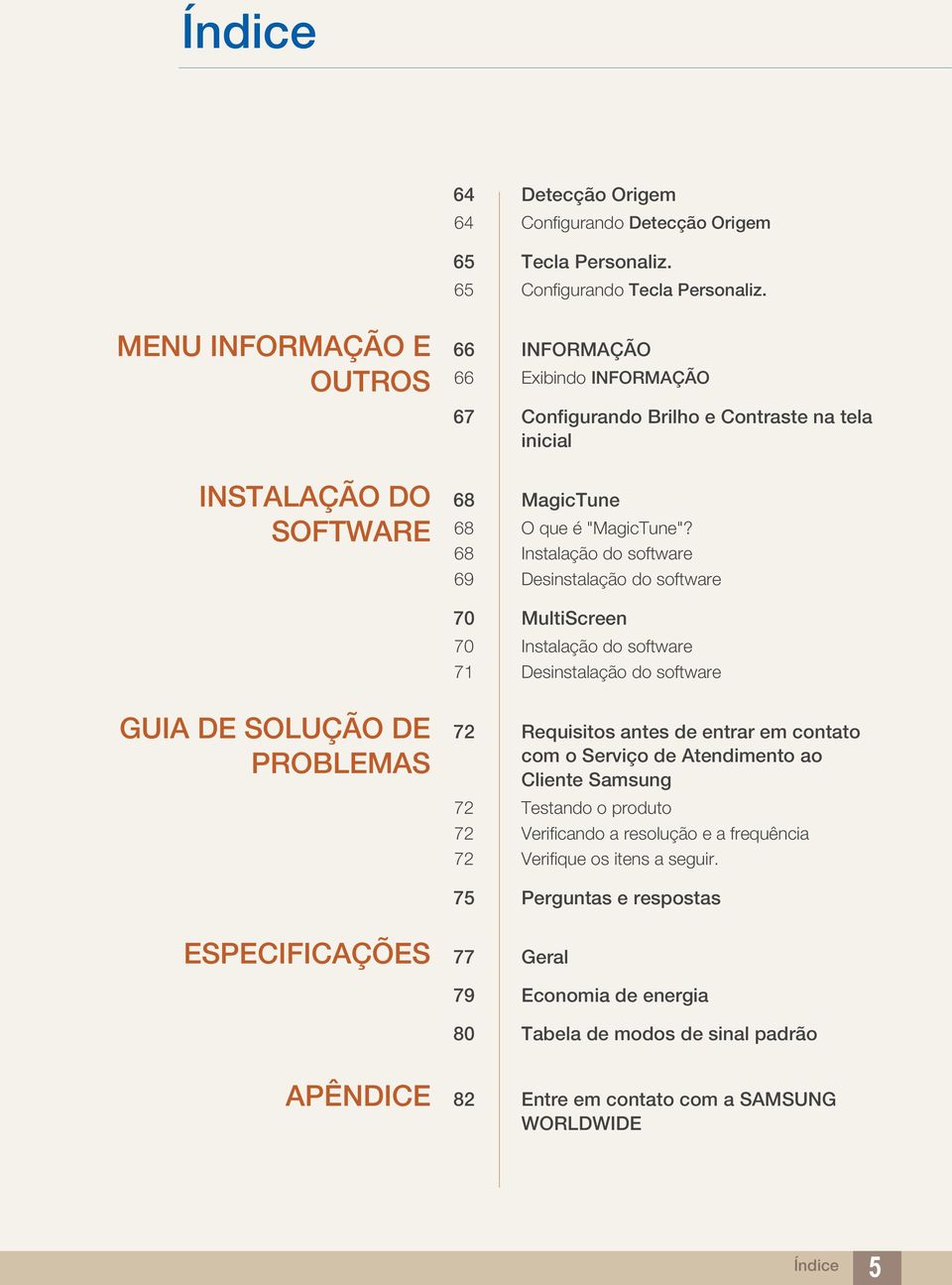 Índice

64 Detecção Origem
64 Configurando Detecção Origem

65 Tecla Personaliz.
65 Configurando Tecla Personaliz.

MENU INFORMAÇÃO E OUTROS

66 INFORMAÇÃO
66 Exibindo INFORMAÇÃO

67 Configurando Brilho e Contraste na tela inicial

INSTALAÇÃO DO SOFTWARE

68 MagicTune
68 O que é "MagicTune"?
68 Instalação do software
69 Desinstalação do software

70 MultiScreen
70 Instalação do software
71 Desinstalação do software

GUIA DE SOLUÇÃO DE PROBLEMAS

72 Requisitos antes de entrar em contato com o Serviço de Atendimento ao Cliente Samsung
72 Testando o produto
72 Verificando a resolução e a frequência
72 Verifique os itens a seguir.

75 Perguntas e respostas

ESPECIFICAÇÕES

77 Geral

79 Economia de energia

80 Tabela de modos de sinal padrão

APÊNDICE

82 Entre em contato com a SAMSUNG WORLDWIDE

Índice 5